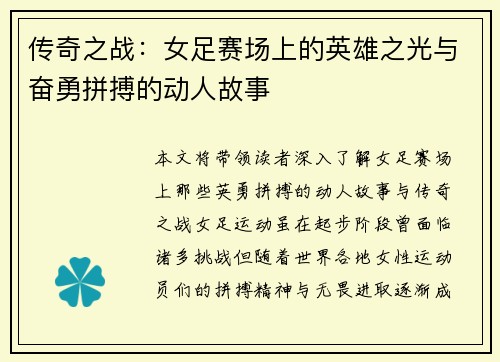 传奇之战：女足赛场上的英雄之光与奋勇拼搏的动人故事

本文将带领读者深入了解女足赛场上那些英勇拼搏的动人故事与传奇之战女足运动虽在起步阶段曾面临诸多挑战但随着世界各地女性运动员们的拼搏精神与无畏进取逐渐成